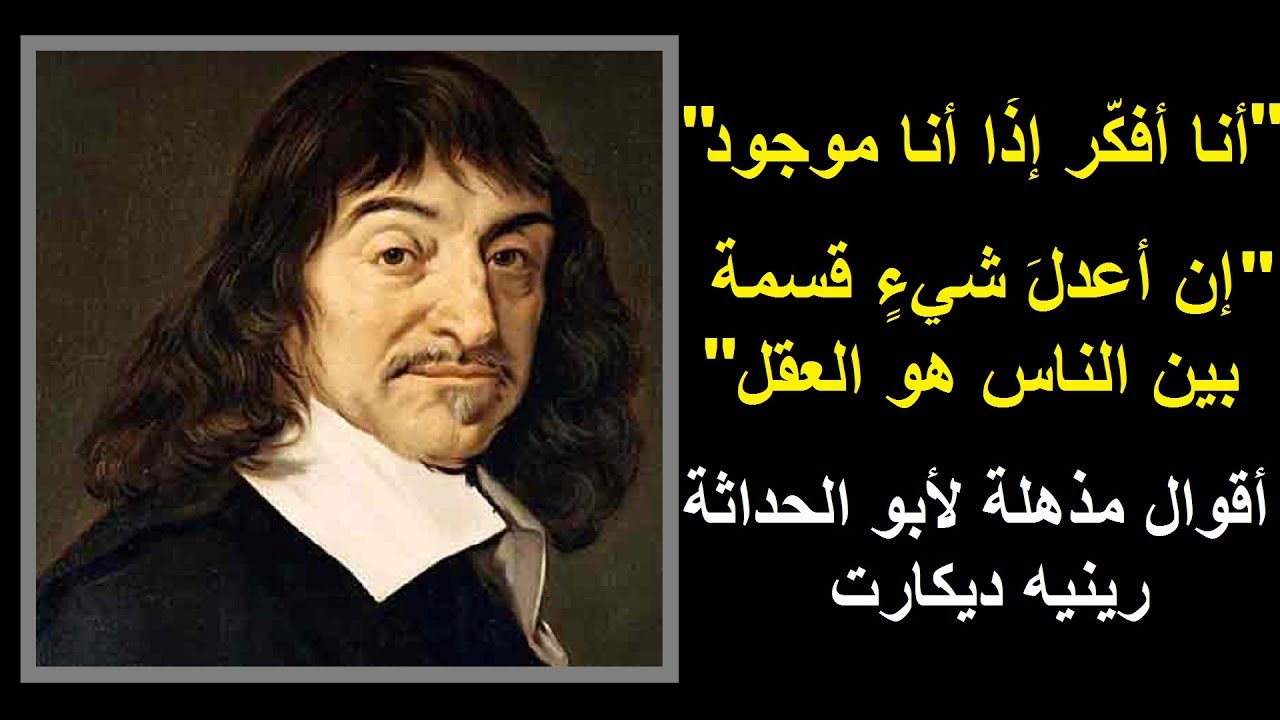 "أنا أفكّر إذًا أنا موجود"

"إن أعدلَ شيءٍ قسمة بين الناس هو العقل"

أقوال مذهلة لأبو الحداثة رينيه ديكارت